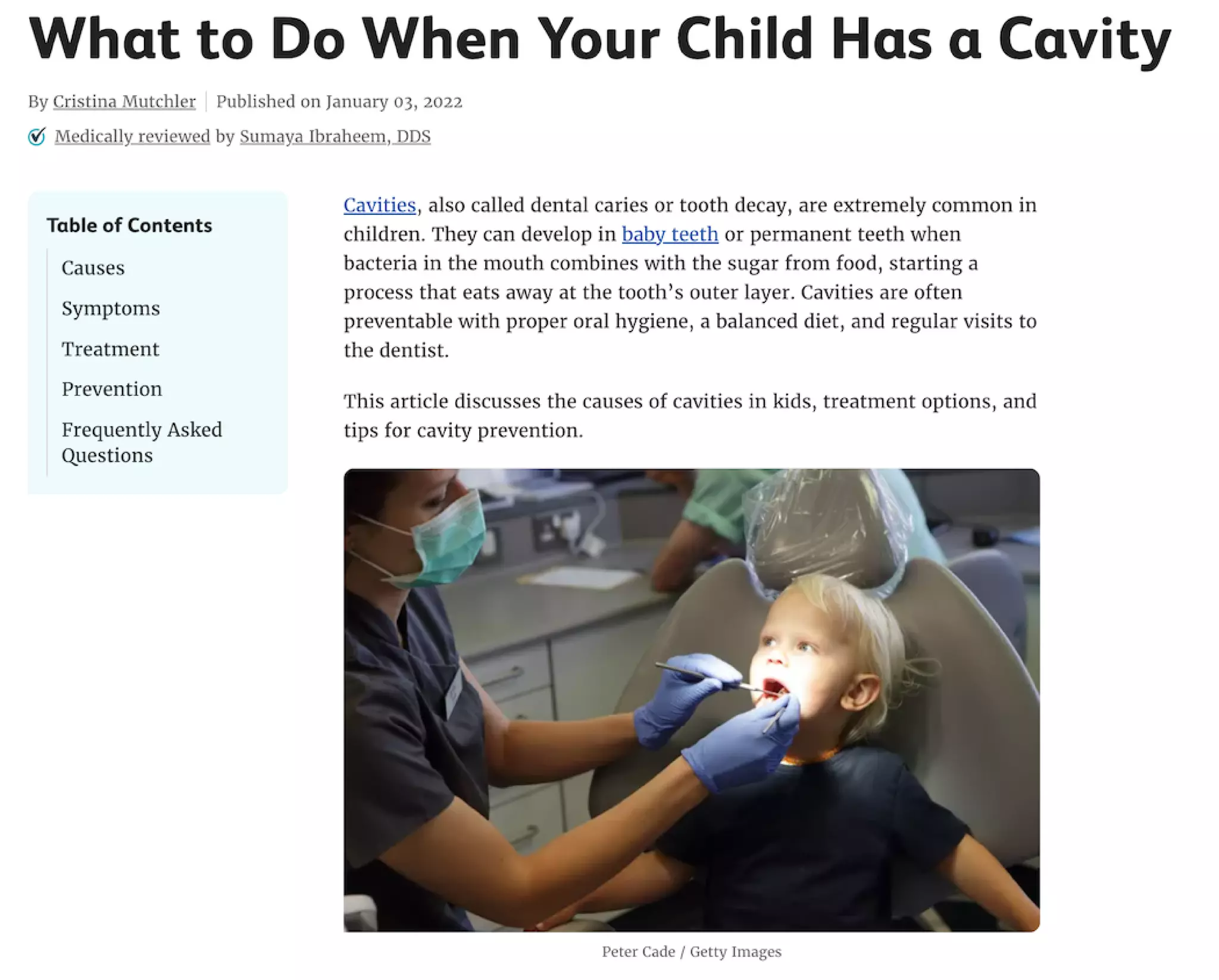 What to Do When Your Child Has a Cavity

By Cristina Mutchler | Published on January 03, 2022

Medically reviewed by Sumaya Ibraheem, DDS

Table of Contents

Causes

Symptoms

Treatment

Prevention

Frequently Asked Questions

Cavities, also called dental caries or tooth decay, are extremely common in children. They can develop in baby teeth or permanent teeth when bacteria in the mouth combines with the sugar from food, starting a process that eats away at the tooth's outer layer. Cavities are often preventable with proper oral hygiene, a balanced diet, and regular visits to the dentist.

This article discusses the causes of cavities in kids, treatment options, and tips for cavity prevention.

Peter Cade / Getty Images